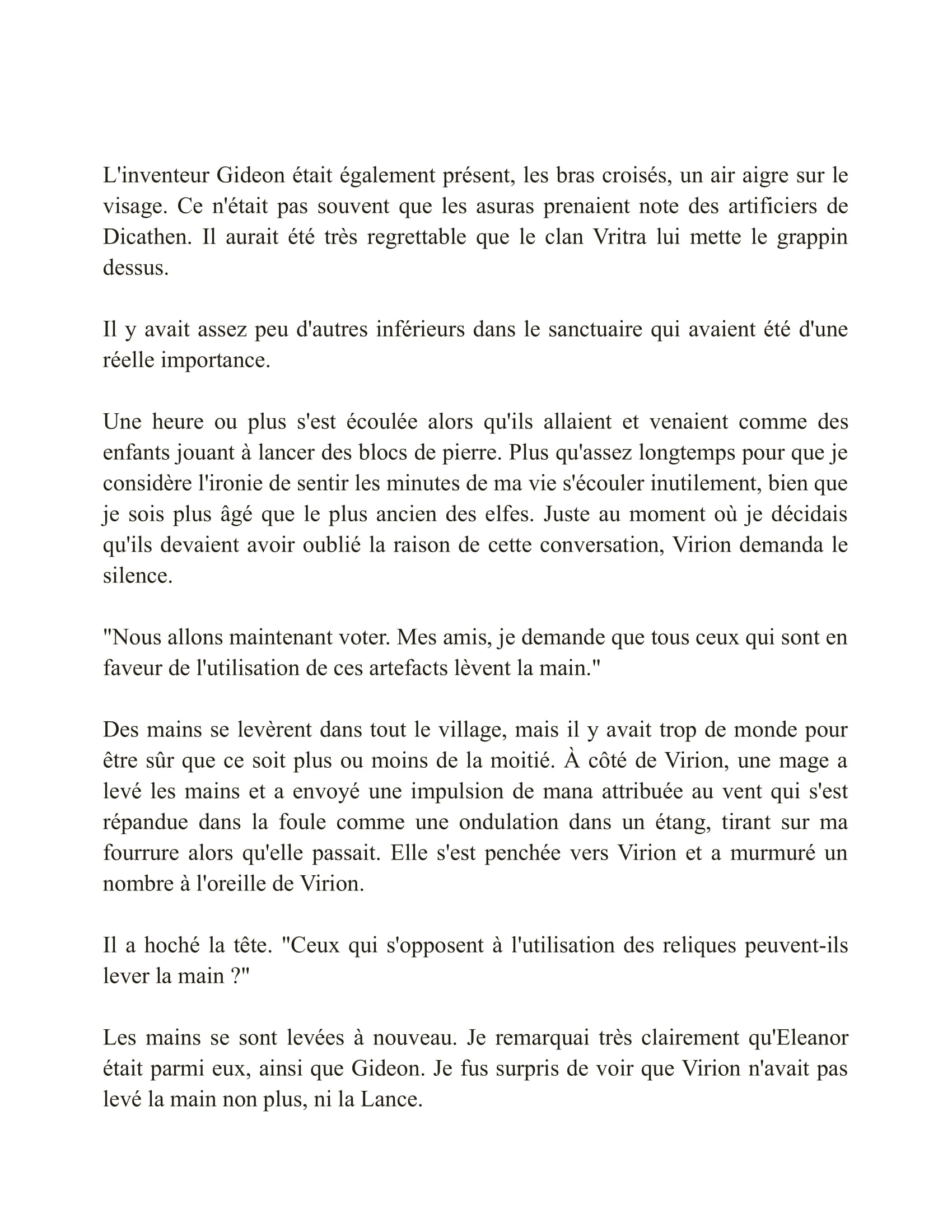 L'inventeur Gideon était également présent, les bras croisés, un air aigre sur le visage. Ce n'était pas souvent que les asuras prenaient note des artificiers de Dicathen. Il aurait été très regrettable que le clan Vritra lui mette le grappin dessus.

Il y avait assez peu d'autres inférieurs dans le sanctuaire qui avaient été d'une réelle importance.

Une heure ou plus s'est écoulée alors qu'ils allaient et venaient comme des enfants jouant à lancer des blocs de pierre. Plus qu'assez longtemps pour que je considère l'ironie de sentir les minutes de ma vie s'écouler inutilement, bien que je sois plus âgé que le plus ancien des elfes. Juste au moment où je décidais qu'ils devaient avoir oublié la raison de cette conversation, Virion demanda le silence.

"Nous allons maintenant voter. Mes amis, je demande que tous ceux qui sont en faveur de l'utilisation de ces artefacts lèvent la main."

Des mains se levèrent dans tout le village, mais il y avait trop de monde pour être sûr que ce soit plus ou moins de la moitié. À côté de Virion, une mage a levé les mains et a envoyé une impulsion de mana attribuée au vent qui s'est répandue dans la foule comme une ondulation dans un étang, tirant sur ma fourrure alors qu'elle passait. Elle s'est penchée vers Virion et a murmuré un nombre à l'oreille de Virion.

Il a hoché la tête. "Ceux qui s'opposent à l'utilisation des reliques peuvent-ils lever la main ?"

Les mains se sont levées à nouveau. Je remarquai très clairement qu'Eleanor était parmi eux, ainsi que Gideon. Je fus surpris de voir que Virion n'avait pas levé la main non plus, ni la Lance.